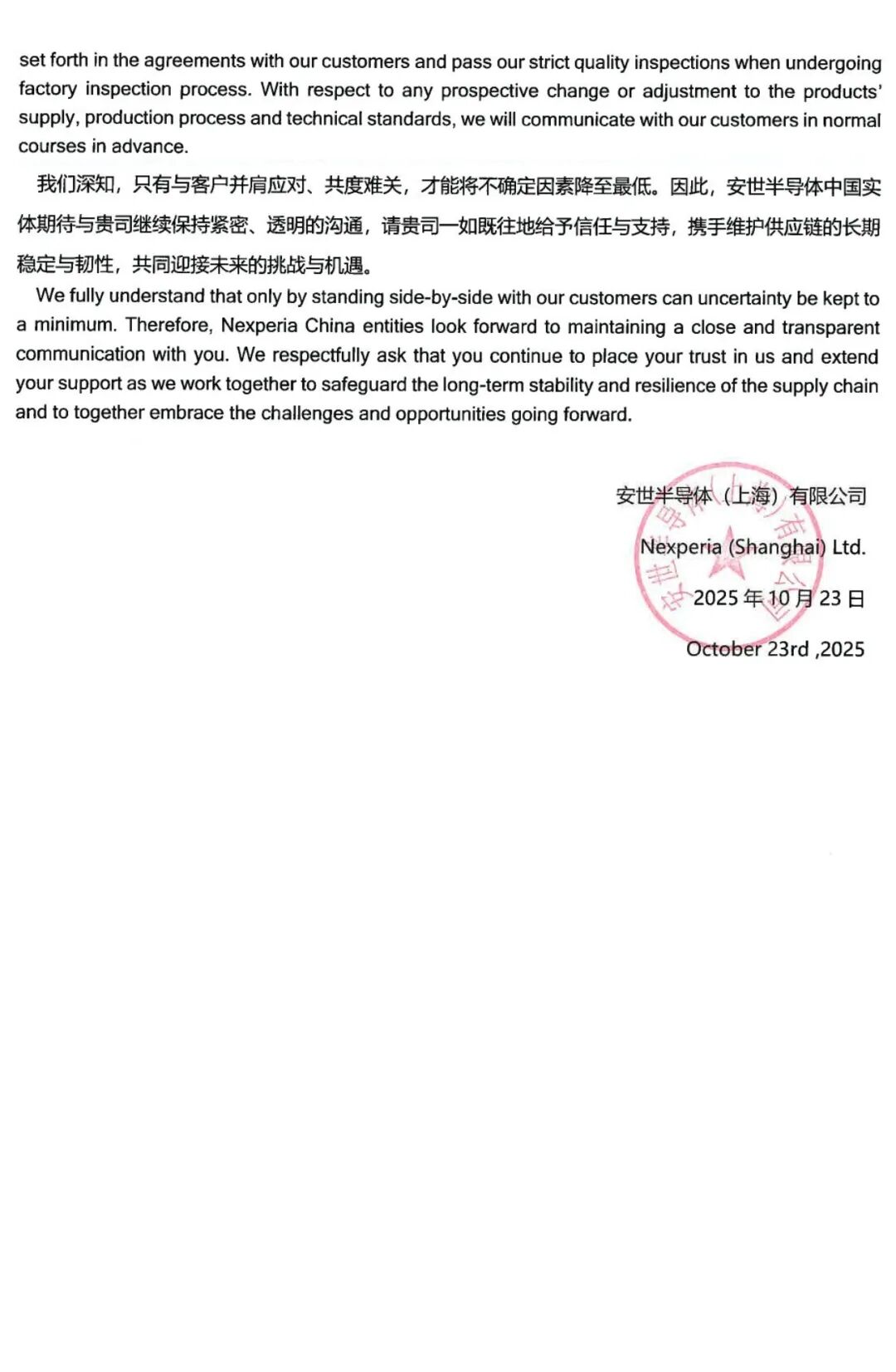 set forth in the agreements with our customers and pass our strict quality inspections when undergoing factory inspection process. With respect to any prospective change or adjustment to the products' supply, production process and technical standards, we will communicate with our customers in normal courses in advance.

我们深知，只有与客户并肩应对、共度难关，才能将不确定因素降至最低。因此，安世半导体中国实体期待与贵司继续保持紧密、透明的沟通，请贵司一如既往地给予信任与支持，携手维护供应链的长期稳定与韧性，共同迎接未来的挑战与机遇。

We fully understand that only by standing side-by-side with our customers can uncertainty be kept to a minimum. Therefore, Nexperia China entities look forward to maintaining a close and transparent communication with you. We respectfully ask that you continue to place your trust in us and extend your support as we work together to safeguard the long-term stability and resilience of the supply chain and to together embrace the challenges and opportunities going forward.

安世半导体（上海）有限公司

Nexperia (Shanghai) Ltd.

2025 年 10 月 23 日

October 23rd ,2025

安世半导体（上海）有限公司